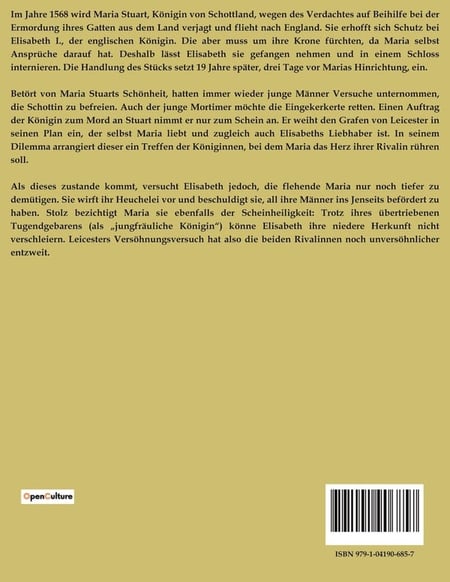 Im Jahre 1568 wird Maria Stuart, Königin von Schottland, wegen des Verdachtes auf Beihilfe bei der Ermordung ihres Gatten aus dem Land verjagt und flieht nach England. Sie erhofft sich Schutz bei Elisabeth I., der englischen Königin. Die aber muss um ihre Krone fürchten, da Maria selbst Ansprüche darauf hat. Deshalb lässt Elisabeth sie gefangen nehmen und in einem Schloss internieren. Die Handlung des Stücks setzt 19 Jahre später, drei Tage vor Marias Hinrichtung, ein.

Betört von Maria Stuarts Schönheit, hatten immer wieder junge Männer Versuche unternommen, die Schottin zu befreien. Auch der junge Mortimer möchte die Eingekerkerte retten. Einen Auftrag der Königin zum Mord an Stuart nimmt er nur zum Schein an. Er weiht den Grafen von Leicester in seinen Plan ein, der selbst Maria liebt und zugleich auch Elisabeths Liebhaber ist. In seinem Dilemma arrangiert dieser ein Treffen der Königinnen, bei dem Maria das Herz ihrer Rivalin rühren soll.

Als dieses zustande kommt, versucht Elisabeth jedoch, die flehende Maria nur noch tiefer zu demütigen. Sie wirft ihr Heuchelei vor und beschuldigt sie, all ihre Männer ins Jenseits befördert zu haben. Stolz bezichtigt Maria sie ebenfalls der Scheinheiligkeit: Trotz ihres übertriebenen Tugendgebarens (als „jungfräuliche Königin") könne Elisabeth ihre niedere Herkunft nicht verschleiern. Leicesters Versöhnungsversuch hat also die beiden Rivalinnen noch unversöhnlicher entzweit.

OpenCulture

ISBN 979-1-04190-685-7